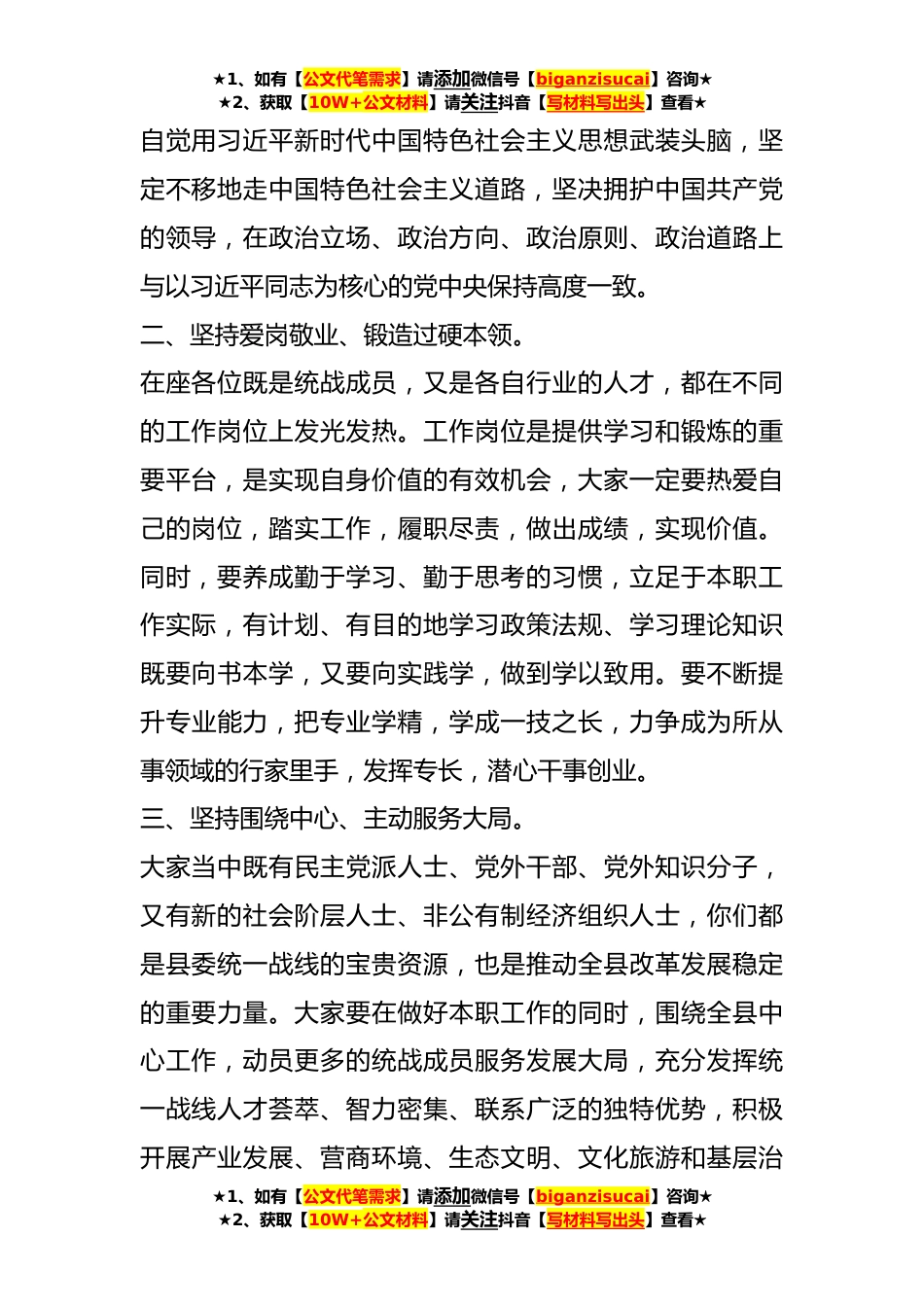 ★1、如有【公文代笔需求】请添加微信号【biganzisucai】咨询★
★2、获取【10W+公文材料】请关注抖音【写材料写出头】查看★

自觉用习近平新时代中国特色社会主义思想武装头脑，坚定不移地走中国特色社会主义道路，坚决拥护中国共产党的领导，在政治立场、政治方向、政治原则、政治道路上与以习近平同志为核心的党中央保持高度一致。

二、坚持爱岗敬业、锻造过硬本领。

在座各位既是统战成员，又是各自行业的人才，都在不同的工作岗位上发光发热。工作岗位是提供学习和锻炼的重要平台，是实现自身价值的有效机会，大家一定要热爱自己的岗位，踏实工作，履职尽责，做出成绩，实现价值。同时，要养成勤于学习、勤于思考的习惯，立足于本职工作实际，有计划、有目的地学习政策法规、学习理论知识既要向书本学，又要向实践学，做到学以致用。要不断提升专业能力，把专业学精，学成一技之长，力争成为所从事领域的行家里手，发挥专长，潜心干事创业。

三、坚持围绕中心、主动服务大局。

大家当中既有民主党派人士、党外干部、党外知识分子，又有新的社会阶层人士、非公有制经济组织人士，你们都是县委统一战线的宝贵资源，也是推动全县改革发展稳定的重要力量。大家要在做好本职工作的同时，围绕全县中心工作，动员更多的统战成员服务发展大局，充分发挥统一战线人才荟萃、智力密集、联系广泛的独特优势，积极开展产业发展、营商环境、生态文明、文化旅游和基层治

★1、如有【公文代笔需求】请添加微信号【biganzisucai】咨询★
★2、获取【10W+公文材料】请关注抖音【写材料写出头】查看★